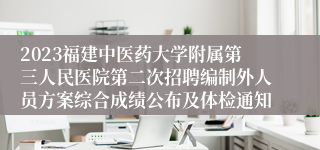 2023福建中医药大学附属第三人民医院第二次招聘编制外人员方案综合成绩公布及体检通知